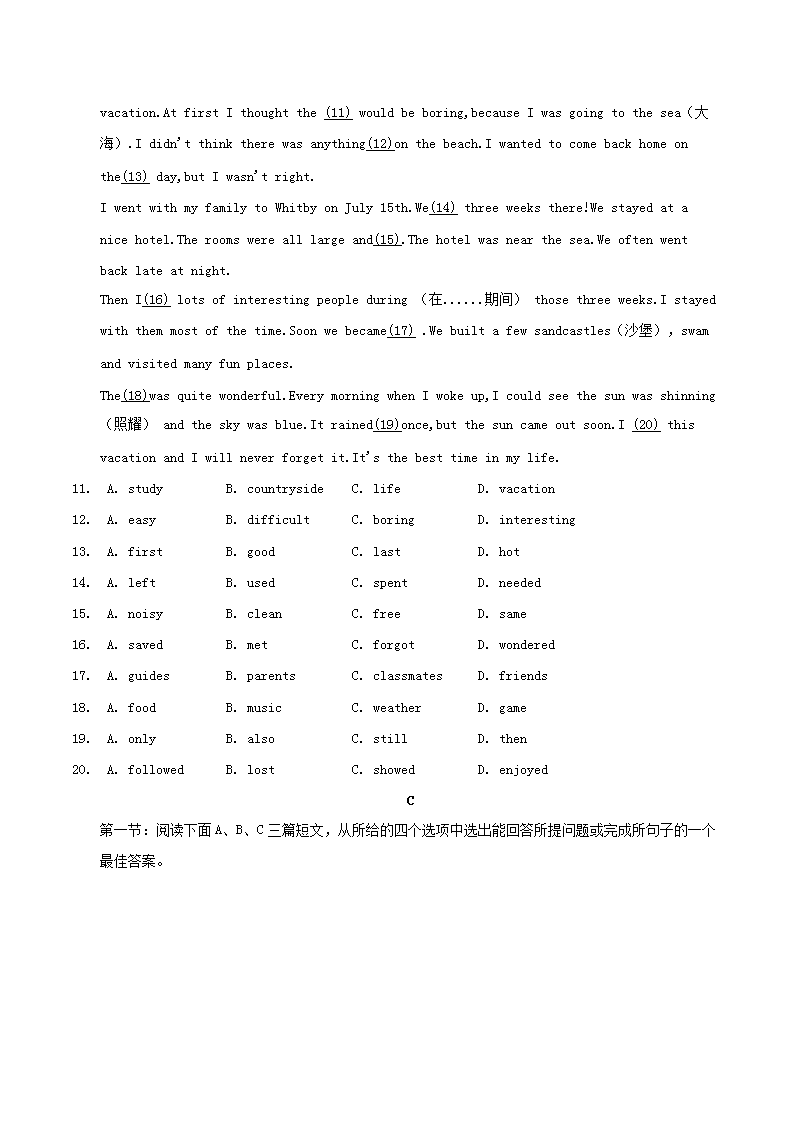 vacation.At first I thought the (11) would be boring,because I was going to the sea（大海）.I didn't think there was anything(12)on the beach.I wanted to come back home on the(13) day,but I wasn't right.

I went with my family to Whitby on July 15th.We(14) three weeks there!We stayed at a nice hotel.The rooms were all large and(15).The hotel was near the sea.We often went back late at night.

Then I(16) lots of interesting people during （在......期间） those three weeks.I stayed with them most of the time.Soon we became(17) .We built a few sandcastles（沙堡）, swam and visited many fun places.

The(18)was quite wonderful.Every morning when I woke up,I could see the sun was shinning（照耀） and the sky was blue.It rained(19)once,but the sun came out soon.I (20) this vacation and I will never forget it.It's the best time in my life.

11. A. study B. countryside C. life D. vacation
12. A. easy B. difficult C. boring D. interesting
13. A. first B. good C. last D. hot
14. A. left B. used C. spent D. needed
15. A. noisy B. clean C. free D. same
16. A. saved B. met C. forgot D. wondered
17. A. guides B. parents C. classmates D. friends
18. A. food B. music C. weather D. game
19. A. only B. also C. still D. then
20. A. followed B. lost C. showed D. enjoyed

C

第一节：阅读下面A、B、C三篇短文，从所给的四个选项中选出能回答所提问题或完成所句子的一个最佳答案。